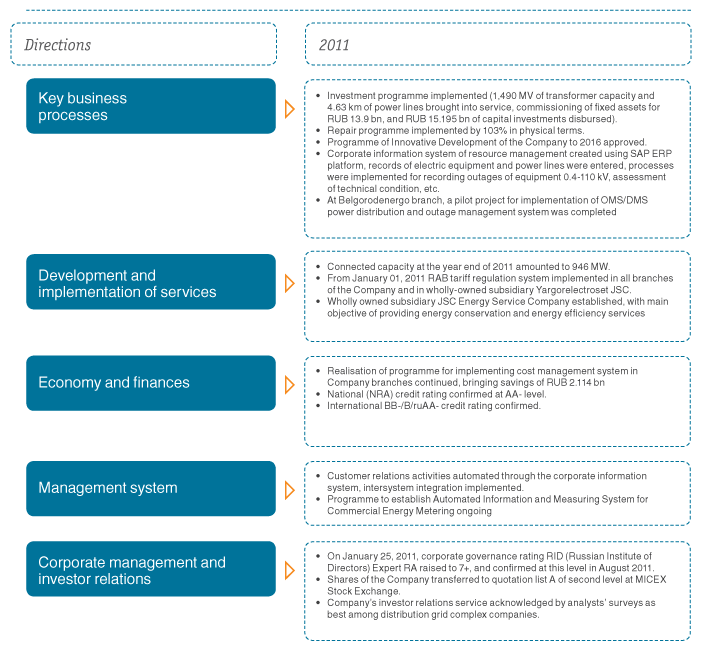 Directions

2011

Key business processes

• Investment programme implemented (1,490 MV of transformer capacity and 4.63 km of power lines brought into service, commissioning of fixed assets for RUB 13.9 bn, and RUB 15.195 bn of capital investments disbursed).
• Repair programme implemented by 103% in physical terms.
• Programme of Innovative Development of the Company to 2016 approved.
• Corporate information system of resource management created using SAP ERP platform, records of electric equipment and power lines were entered, processes were implemented for recording outages of equipment 0.4-110 kV, assessment of technical condition, etc.
• At Belgorodenergo branch, a pilot project for implementation of OMS/DMS power distribution and outage management system was completed

Development and implementation of services

• Connected capacity at the year end of 2011 amounted to 946 MW.
• From January 01, 2011 RAB tariff regulation system implemented in all branches of the Company and in wholly-owned subsidiary Yargorelectroset JSC.
• Wholly owned subsidiary JSC Energy Service Company established, with main objective of providing energy conservation and energy efficiency services

Economy and finances

• Realisation of programme for implementing cost management system in Company branches continued, bringing savings of RUB 2.114 bn
• National (NRA) credit rating confirmed at AA- level.
• International BB-/B/ruAA- credit rating confirmed.

Management system

• Customer relations activities automated through the corporate information system, intersystem integration implemented.
• Programme to establish Automated Information and Measuring System for Commercial Energy Metering ongoing

Corporate management and investor relations

• On January 25, 2011, corporate governance rating RID (Russian Institute of Directors) Expert RA raised to 7+, and confirmed at this level in August 2011.
• Shares of the Company transferred to quotation list A of second level at MICEX Stock Exchange.
• Company's investor relations service acknowledged by analysts' surveys as best among distribution grid complex companies.